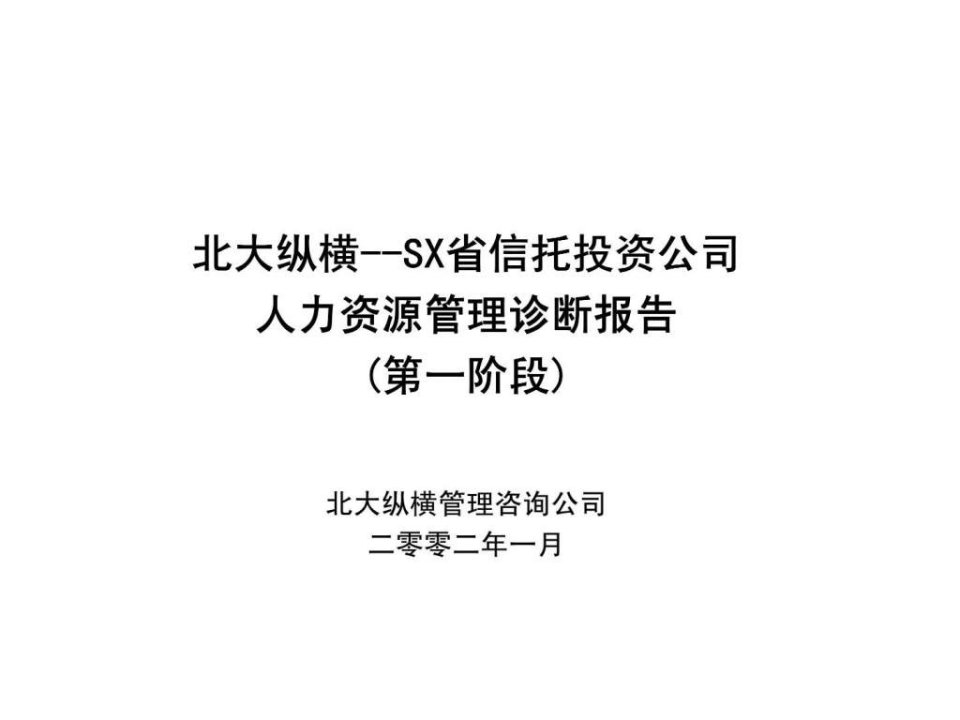 北大纵横--SX省信托投资公司
人力资源管理诊断报告
(第一阶段)

北大纵横管理咨询公司
二零零二年一月